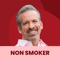 NON SMOKER